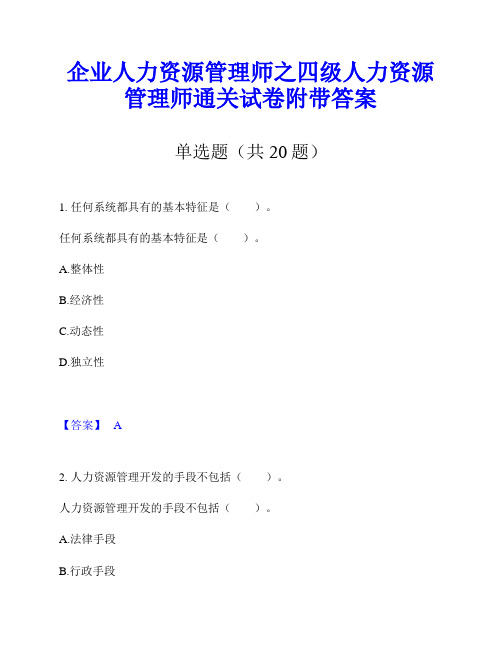 企业人力资源管理师之四级人力资源管理师通关试卷附带答案

单选题（共 20 题）

1. 任何系统都具有的基本特征是（　　）。

任何系统都具有的基本特征是（　　）。

A.整体性

B.经济性

C.动态性

D.独立性

【答案】 A

2. 人力资源管理开发的手段不包括（　　）。

人力资源管理开发的手段不包括（　　）。

A.法律手段

B.行政手段